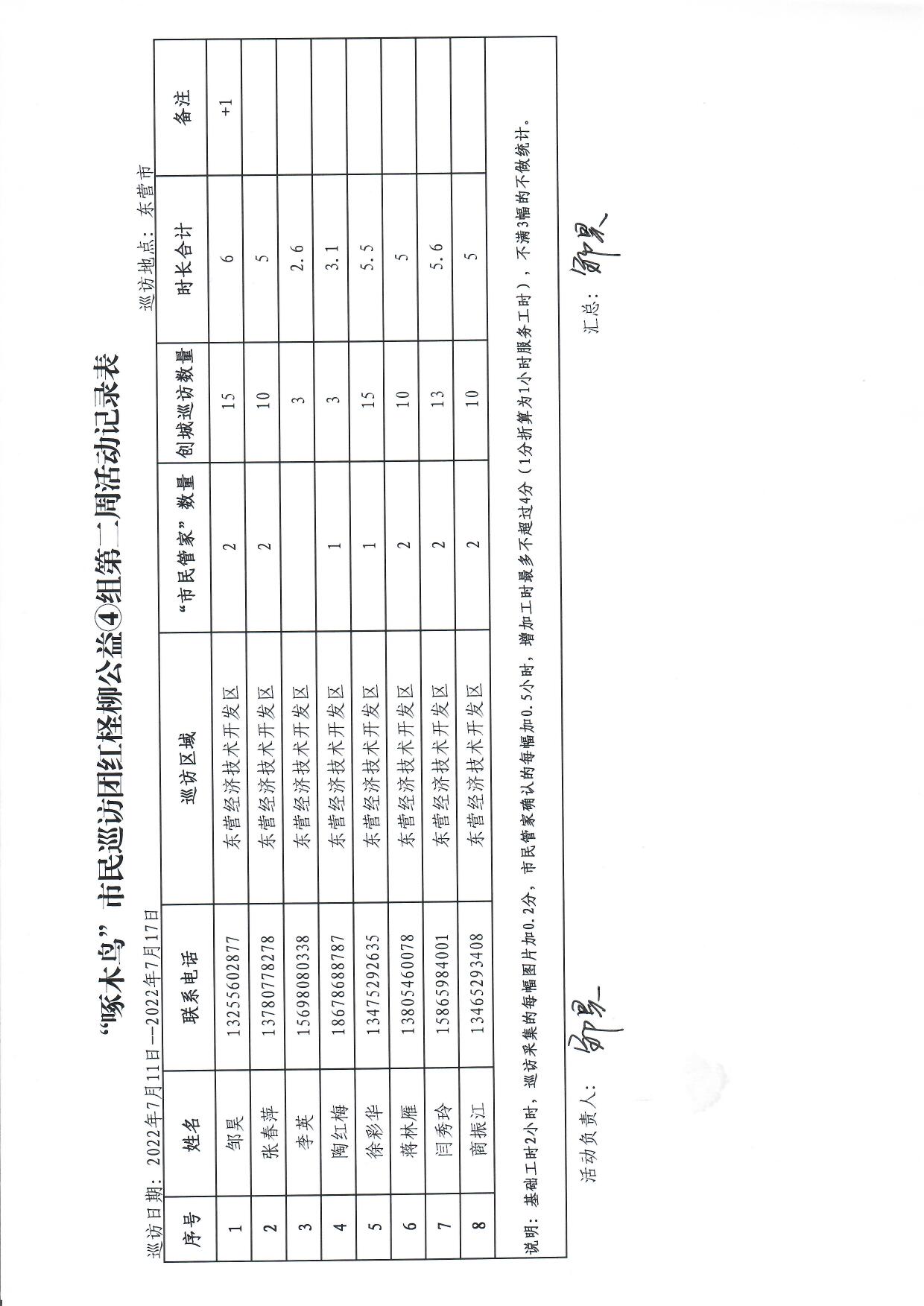 “啄木鸟”市民巡访团红柽柳公益④组第二周活动记录表

巡访日期：2022年7月11日—2022年7月17日

巡访地点：东营市

| 序号 | 姓名 | 联系电话 | 巡访区域 | “市民管家”数量 | 创城巡访数量 | 时长合计 | 备注 |
|---|---|---|---|---|---|---|---|
| 1 | 邹昊 | 13255602877 | 东营经济技术开发区 | 2 | 15 | 6 | +1 |
| 2 | 张春萍 | 13780778278 | 东营经济技术开发区 | 2 | 10 | 5 | |
| 3 | 李英 | 15698080338 | 东营经济技术开发区 | | 3 | 2.6 | |
| 4 | 陶红梅 | 18678688787 | 东营经济技术开发区 | 1 | 3 | 3.1 | |
| 5 | 徐彩华 | 13475292635 | 东营经济技术开发区 | 1 | 15 | 5.5 | |
| 6 | 蒋林雁 | 13805460078 | 东营经济技术开发区 | 2 | 10 | 5 | |
| 7 | 闫秀玲 | 15865984001 | 东营经济技术开发区 | 2 | 13 | 5.6 | |
| 8 | 商振江 | 13465293408 | 东营经济技术开发区 | 2 | 10 | 5 | |

说明：基础工时2小时，巡访采集的每幅图片加0.2分，市民管家确认的每幅加0.5小时，增加工时最多不超过4分（1分折算为1小时服务工时），不满3幅的不做统计。

活动负责人：邹昊

汇总：邹昊